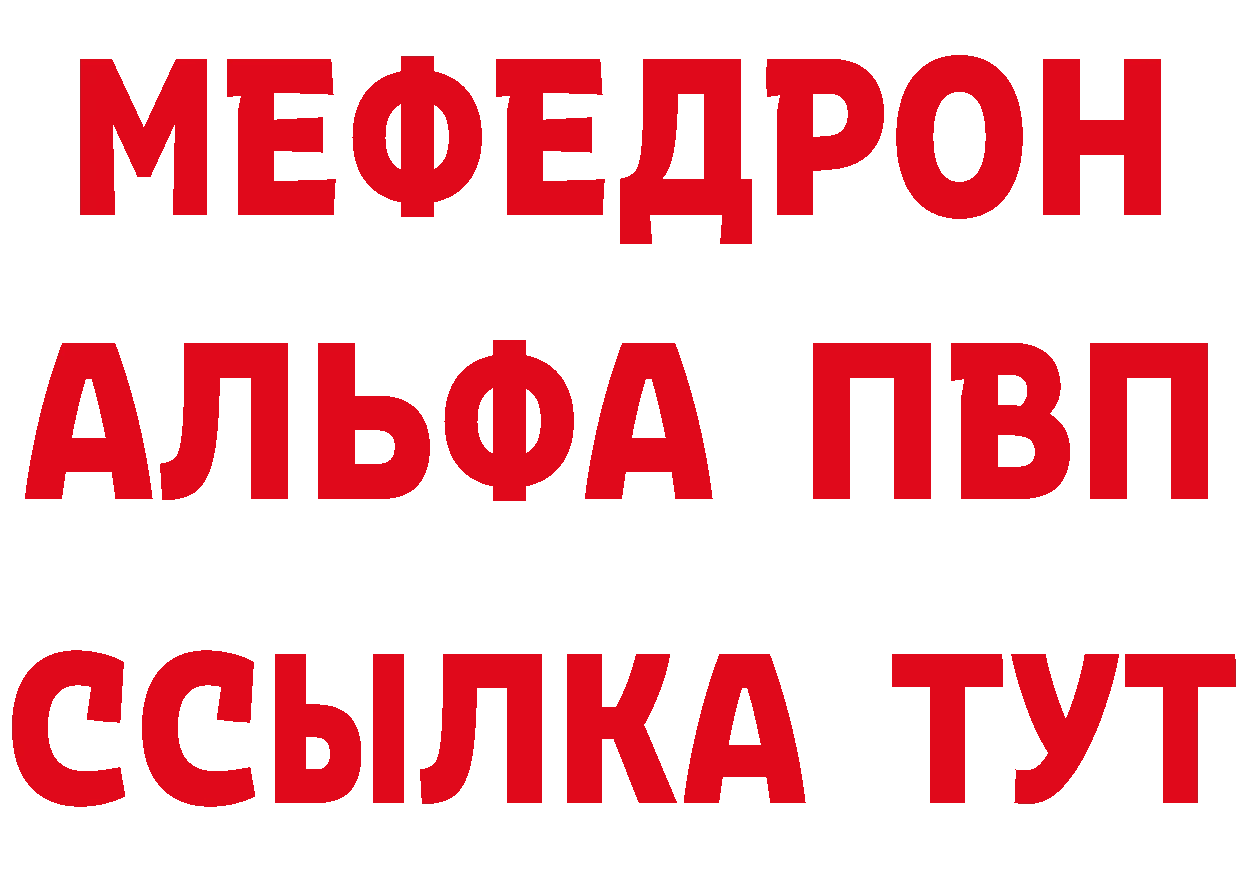 МЕФЕДРОН
АЛЬФА ПВП
ССЫЛКА ТУТ